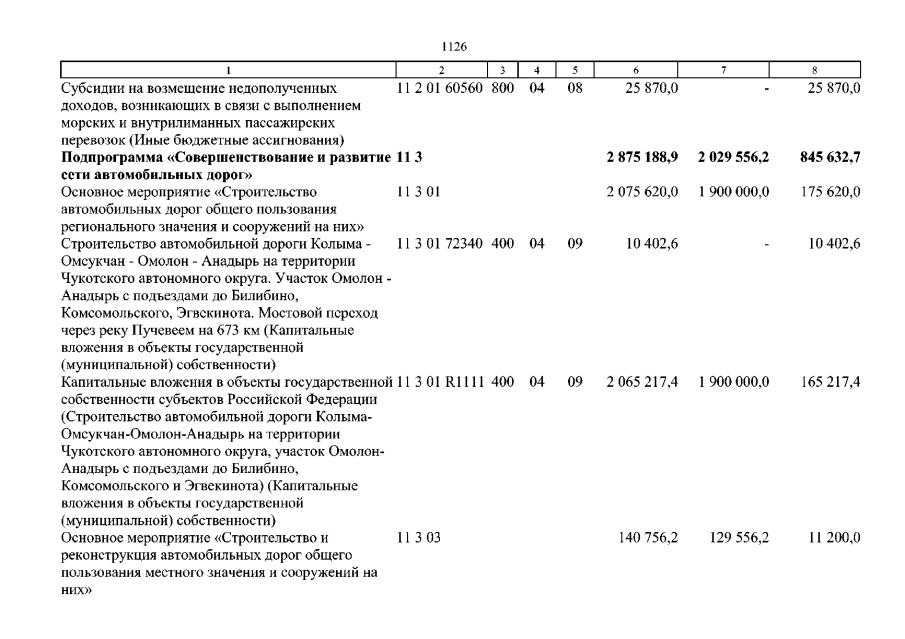 1126

| 1 | 2 | 3 | 4 | 5 | 6 | 7 | 8 |
|---|---|---|---|---|---|---|---|
| Субсидии на возмещение недополученных доходов, возникающих в связи с выполнением морских и внутрилиманных пассажирских перевозок (Иные бюджетные ассигнования) | 11 2 01 60560 | 800 | 04 | 08 | 25 870,0 | - | 25 870,0 |
| **Подпрограмма «Совершенствование и развитие сети автомобильных дорог»** | **11 3** | | | | **2 875 188,9** | **2 029 556,2** | **845 632,7** |
| Основное мероприятие «Строительство автомобильных дорог общего пользования регионального значения и сооружений на них» | 11 3 01 | | | | 2 075 620,0 | 1 900 000,0 | 175 620,0 |
| Строительство автомобильной дороги Колыма - Омсукчан - Омолон - Анадырь на территории Чукотского автономного округа. Участок Омолон - Анадырь с подъездами до Билибино, Комсомольского, Эгвекинота. Мостовой переход через реку Пучевеем на 673 км (Капитальные вложения в объекты государственной (муниципальной) собственности) | 11 3 01 72340 | 400 | 04 | 09 | 10 402,6 | - | 10 402,6 |
| Капитальные вложения в объекты государственной собственности субъектов Российской Федерации (Строительство автомобильной дороги Колыма-Омсукчан-Омолон-Анадырь на территории Чукотского автономного округа, участок Омолон-Анадырь с подъездами до Билибино, Комсомольского и Эгвекинота) (Капитальные вложения в объекты государственной (муниципальной) собственности) | 11 3 01 R1111 | 400 | 04 | 09 | 2 065 217,4 | 1 900 000,0 | 165 217,4 |
| Основное мероприятие «Строительство и реконструкция автомобильных дорог общего пользования местного значения и сооружений на них» | 11 3 03 | | | | 140 756,2 | 129 556,2 | 11 200,0 |